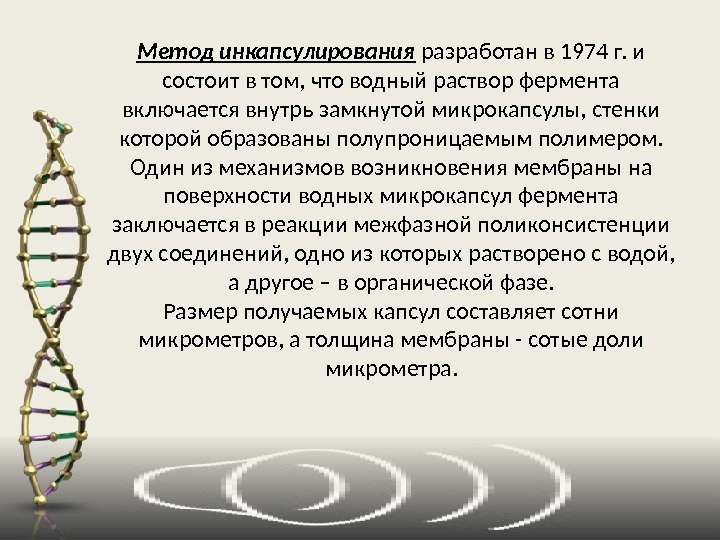 Метод инкапсулирования разработан в 1974 г. и состоит в том, что водный раствор фермента включается внутрь замкнутой микрокапсулы, стенки которой образованы полупроницаемым полимером. Один из механизмов возникновения мембраны на поверхности водных микрокапсул фермента заключается в реакции межфазной поликонсистенции двух соединений, одно из которых растворено с водой, а другое – в органической фазе.
Размер получаемых капсул составляет сотни микрометров, а толщина мембраны - сотые доли микрометра.